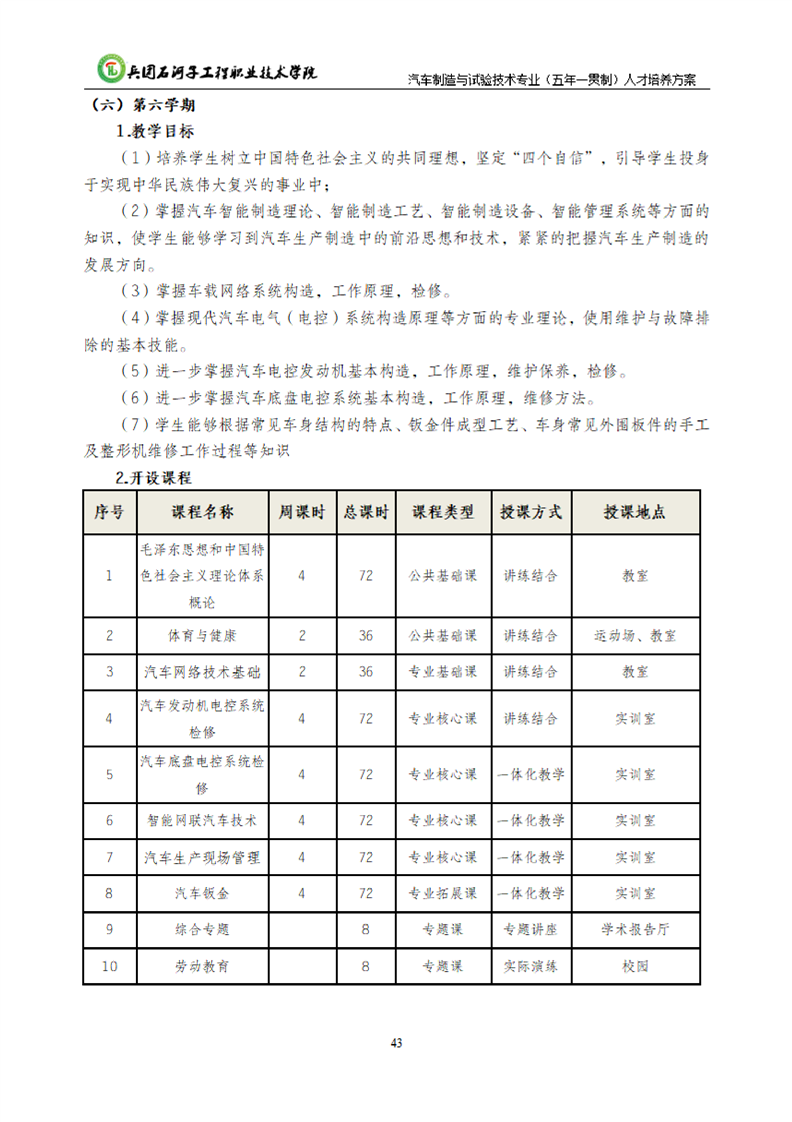 兵团石河子工程职业技术学院　汽车制造与试验技术专业（五年一贯制）人才培养方案

（六）第六学期

1.教学目标

（1）培养学生树立中国特色社会主义的共同理想，坚定“四个自信”，引导学生投身于实现中华民族伟大复兴的事业中；

（2）掌握汽车智能制造理论、智能制造工艺、智能制造设备、智能管理系统等方面的知识，使学生能够学习到汽车生产制造中的前沿思想和技术，紧紧的把握汽车生产制造的发展方向。

（3）掌握车载网络系统构造，工作原理，检修。

（4）掌握现代汽车电气（电控）系统构造原理等方面的专业理论，使用维护与故障排除的基本技能。

（5）进一步掌握汽车电控发动机基本构造，工作原理，维护保养，检修。

（6）进一步掌握汽车底盘电控系统基本构造，工作原理，维修方法。

（7）学生能够根据常见车身结构的特点、钣金件成型工艺、车身常见外围板件的手工及整形机维修工作过程等知识

2.开设课程

| 序号 | 课程名称 | 周课时 | 总课时 | 课程类型 | 授课方式 | 授课地点 |
|---|---|---|---|---|---|---|
| 1 | 毛泽东思想和中国特色社会主义理论体系概论 | 4 | 72 | 公共基础课 | 讲练结合 | 教室 |
| 2 | 体育与健康 | 2 | 36 | 公共基础课 | 讲练结合 | 运动场、教室 |
| 3 | 汽车网络技术基础 | 2 | 36 | 专业基础课 | 讲练结合 | 教室 |
| 4 | 汽车发动机电控系统检修 | 4 | 72 | 专业核心课 | 讲练结合 | 实训室 |
| 5 | 汽车底盘电控系统检修 | 4 | 72 | 专业核心课 | 一体化教学 | 实训室 |
| 6 | 智能网联汽车技术 | 4 | 72 | 专业核心课 | 一体化教学 | 实训室 |
| 7 | 汽车生产现场管理 | 4 | 72 | 专业核心课 | 一体化教学 | 实训室 |
| 8 | 汽车钣金 | 4 | 72 | 专业拓展课 | 一体化教学 | 实训室 |
| 9 | 综合专题 |  | 8 | 专题课 | 专题讲座 | 学术报告厅 |
| 10 | 劳动教育 |  | 8 | 专题课 | 实际演练 | 校园 |

43